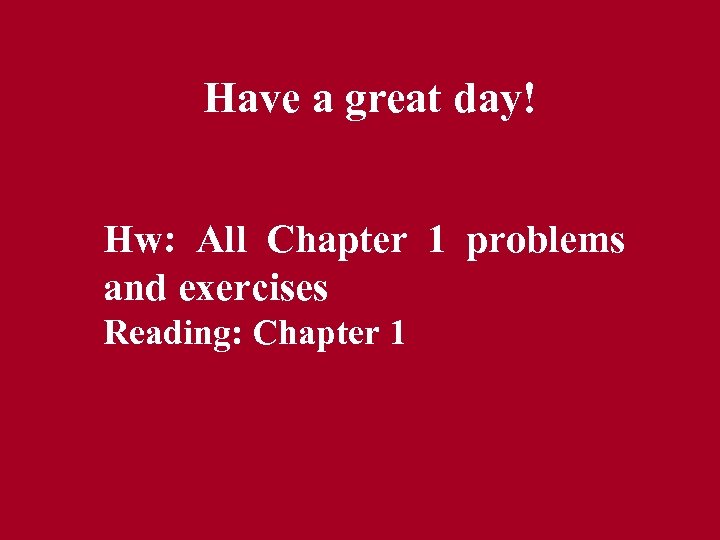 Have a great day!

Hw: All Chapter 1 problems and exercises
Reading: Chapter 1